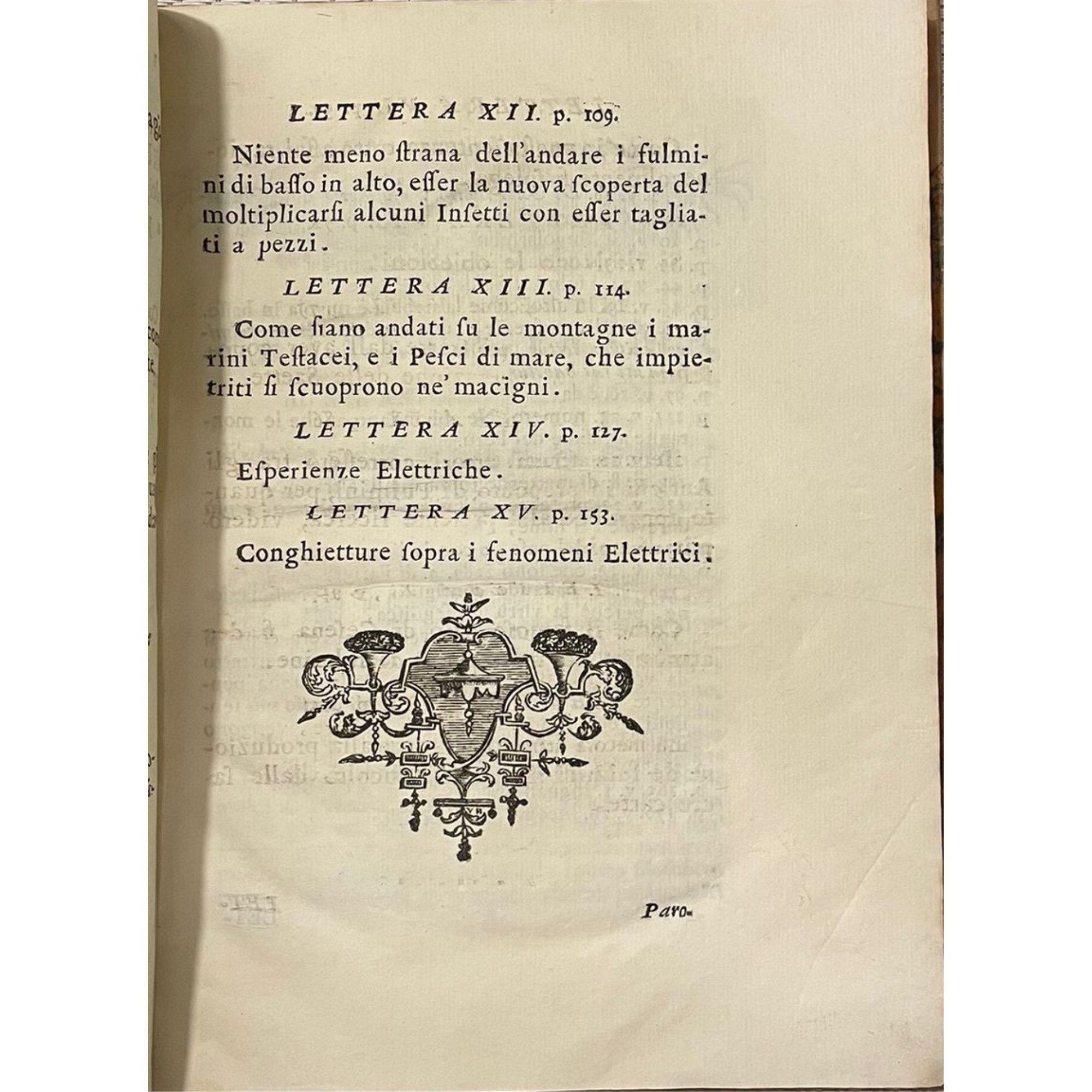 LETTERA XII. p. 109.

Niente meno ſtrana dell'andare i fulmini di baſſo in alto, eſſer la nuova ſcoperta del moltiplicarſi alcuni Inſetti con eſſer tagliati a pezzi.

LETTERA XIII. p. 114.

Come ſiano andati ſu le montagne i marini Teſtacei, e i Peſci di mare, che impietriti ſi ſcuoprono ne' macigni.

LETTERA XIV. p. 127.

Eſperienze Elettriche.

LETTERA XV. p. 153.

Conghietture ſopra i fenomeni Elettrici.

Paro-